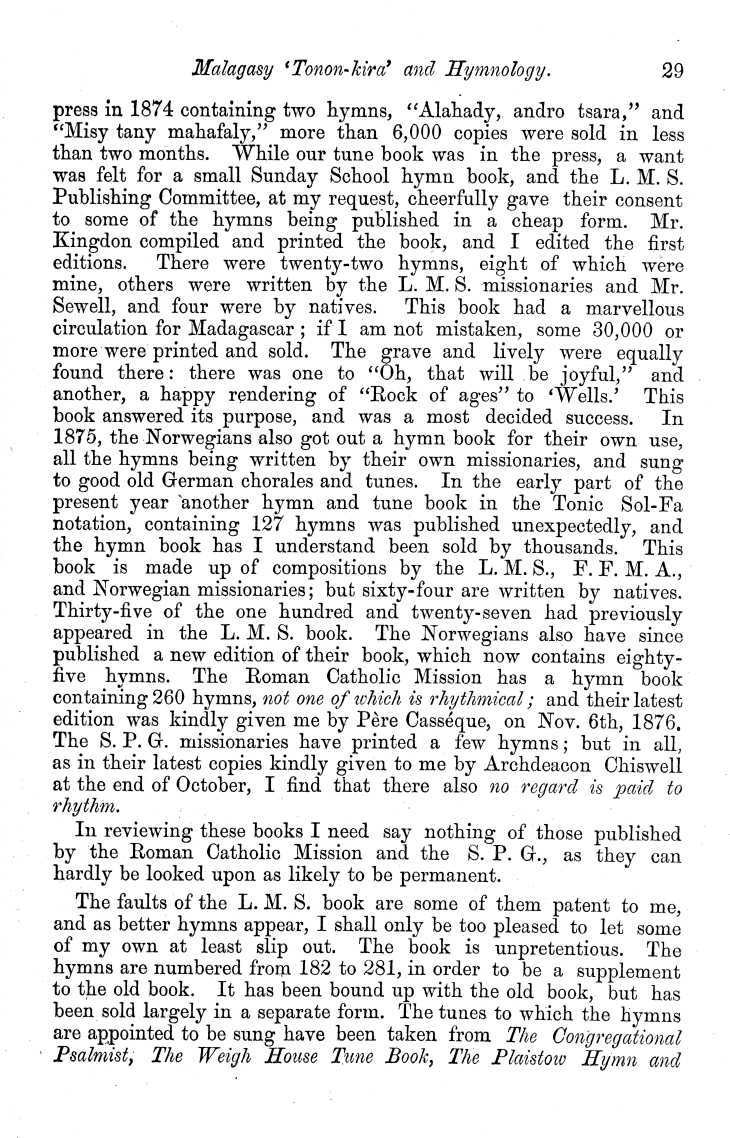 Malagasy 'Tonon-kira' and Hymnology. 29

press in 1874 containing two hymns, "Alahady, andro tsara," and "Misy tany mahafaly," more than 6,000 copies were sold in less than two months. While our tune book was in the press, a want was felt for a small Sunday School hymn book, and the L. M. S. Publishing Committee, at my request, cheerfully gave their consent to some of the hymns being published in a cheap form. Mr. Kingdon compiled and printed the book, and I edited the first editions. There were twenty-two hymns, eight of which were mine, others were written by the L. M. S. missionaries and Mr. Sewell, and four were by natives. This book had a marvellous circulation for Madagascar; if I am not mistaken, some 30,000 or more were printed and sold. The grave and lively were equally found there: there was one to "Oh, that will be joyful," and another, a happy rendering of "Rock of ages" to 'Wells.' This book answered its purpose, and was a most decided success. In 1875, the Norwegians also got out a hymn book for their own use, all the hymns being written by their own missionaries, and sung to good old German chorales and tunes. In the early part of the present year another hymn and tune book in the Tonic Sol-Fa notation, containing 127 hymns was published unexpectedly, and the hymn book has I understand been sold by thousands. This book is made up of compositions by the L. M. S., F. F. M. A., and Norwegian missionaries; but sixty-four are written by natives. Thirty-five of the one hundred and twenty-seven had previously appeared in the L. M. S. book. The Norwegians also have since published a new edition of their book, which now contains eighty-five hymns. The Roman Catholic Mission has a hymn book containing 260 hymns, not one of which is rhythmical; and their latest edition was kindly given me by Père Casséque, on Nov. 6th, 1876. The S. P. G. missionaries have printed a few hymns; but in all, as in their latest copies kindly given to me by Archdeacon Chiswell at the end of October, I find that there also no regard is paid to rhythm.

In reviewing these books I need say nothing of those published by the Roman Catholic Mission and the S. P. G., as they can hardly be looked upon as likely to be permanent.

The faults of the L. M. S. book are some of them patent to me, and as better hymns appear, I shall only be too pleased to let some of my own at least slip out. The book is unpretentious. The hymns are numbered from 182 to 281, in order to be a supplement to the old book. It has been bound up with the old book, but has been sold largely in a separate form. The tunes to which the hymns are appointed to be sung have been taken from The Congregational Psalmist, The Weigh House Tune Book, The Plaistow Hymn and